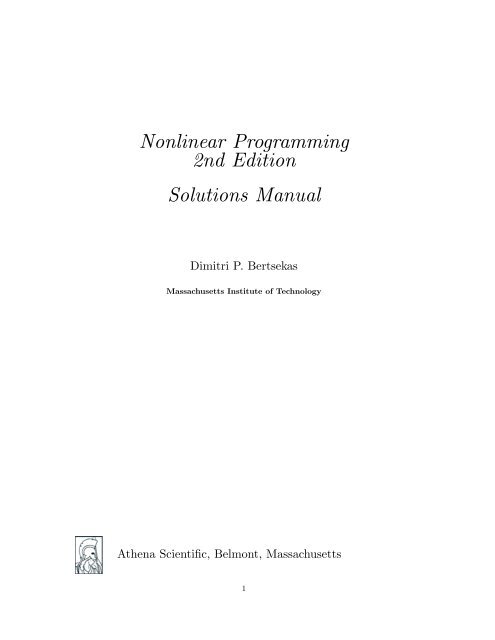 Nonlinear Programming
2nd Edition

Solutions Manual

Dimitri P. Bertsekas

Massachusetts Institute of Technology

Athena Scientific, Belmont, Massachusetts

1